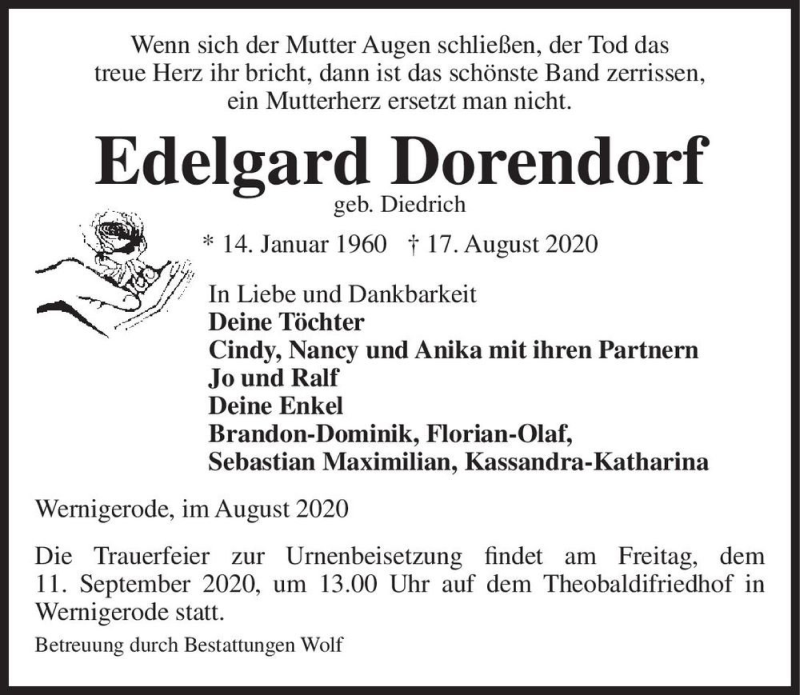 Wenn sich der Mutter Augen schließen, der Tod das treue Herz ihr bricht, dann ist das schönste Band zerrissen, ein Mutterherz ersetzt man nicht.

Edelgard Dorendorf

geb. Diedrich

* 14. Januar 1960 † 17. August 2020

In Liebe und Dankbarkeit
Deine Töchter
Cindy, Nancy und Anika mit ihren Partnern
Jo und Ralf
Deine Enkel
Brandon-Dominik, Florian-Olaf,
Sebastian Maximilian, Kassandra-Katharina

Wernigerode, im August 2020

Die Trauerfeier zur Urnenbeisetzung findet am Freitag, dem 11. September 2020, um 13.00 Uhr auf dem Theobaldifriedhof in Wernigerode statt.

Betreuung durch Bestattungen Wolf